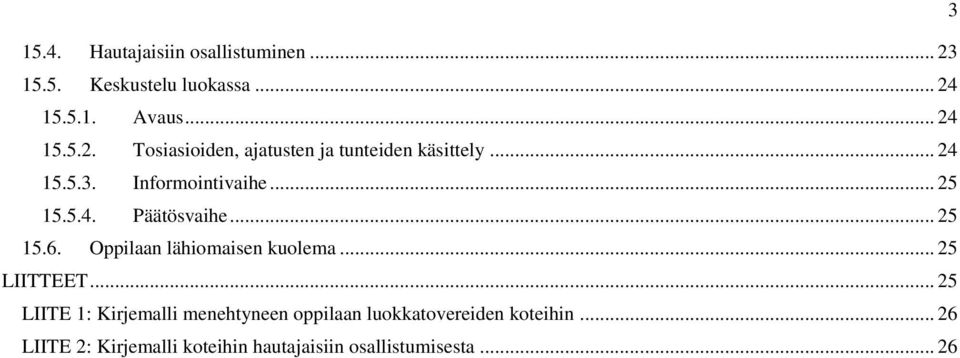 3

15.4. Hautajaisiin osallistuminen ... 23
15.5. Keskustelu luokassa ... 24
15.5.1. Avaus ... 24
15.5.2. Tosiasioiden, ajatusten ja tunteiden käsittely ... 24
15.5.3. Informointivaihe ... 25
15.5.4. Päätösvaihe ... 25
15.6. Oppilaan lähiomaisen kuolema ... 25
LIITTEET ... 25
LIITE 1: Kirjemalli menehtyneen oppilaan luokkatovereiden koteihin ... 26
LIITE 2: Kirjemalli koteihin hautajaisiin osallistumisesta ... 26